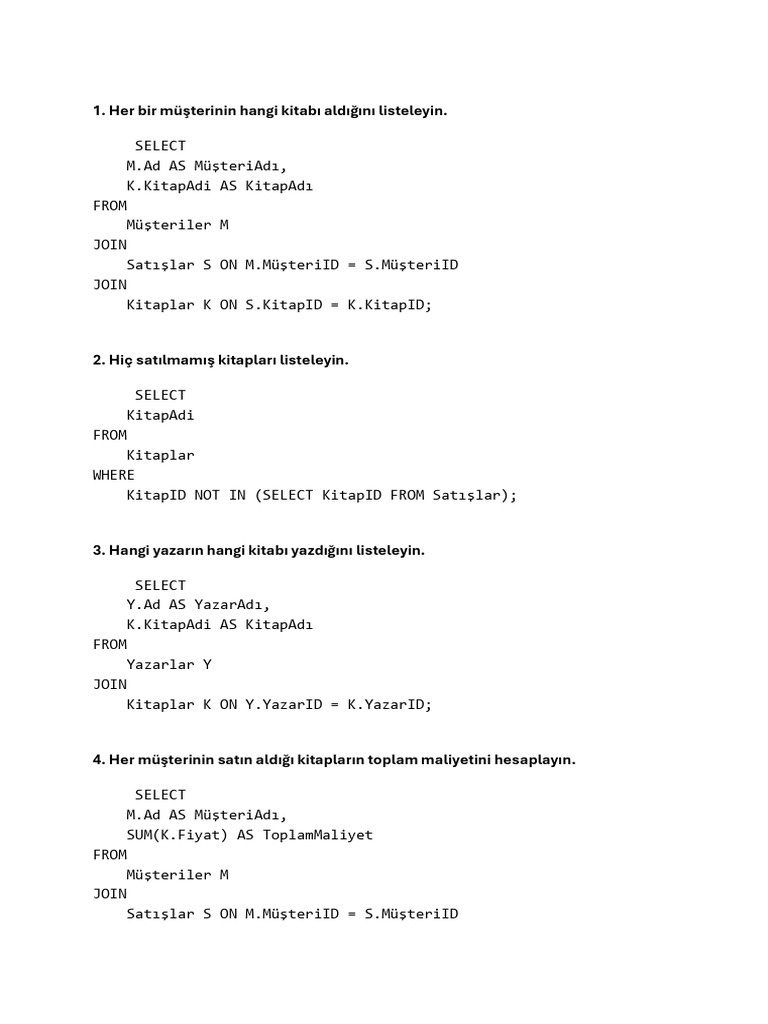 1. Her bir müşterinin hangi kitabı aldığını listeleyin.

SELECT
    M.Ad AS MüşteriAdı,
    K.KitapAdi AS KitapAdı
FROM
    Müşteriler M
JOIN
    Satışlar S ON M.MüşteriID = S.MüşteriID
JOIN
    Kitaplar K ON S.KitapID = K.KitapID;

2. Hiç satılmamış kitapları listeleyin.

SELECT
    KitapAdi
FROM
    Kitaplar
WHERE
    KitapID NOT IN (SELECT KitapID FROM Satışlar);

3. Hangi yazarın hangi kitabı yazdığını listeleyin.

SELECT
    Y.Ad AS YazarAdı,
    K.KitapAdi AS KitapAdı
FROM
    Yazarlar Y
JOIN
    Kitaplar K ON Y.YazarID = K.YazarID;

4. Her müşterinin satın aldığı kitapların toplam maliyetini hesaplayın.

SELECT
    M.Ad AS MüşteriAdı,
    SUM(K.Fiyat) AS ToplamMaliyet
FROM
    Müşteriler M
JOIN
    Satışlar S ON M.MüşteriID = S.MüşteriID